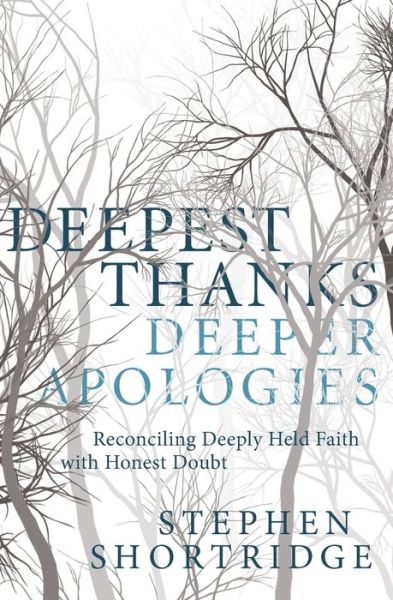 DEEPEST THANKS DEEPER APOLOGIES

Reconciling Deeply Held Faith with Honest Doubt

STEPHEN SHORTRIDGE